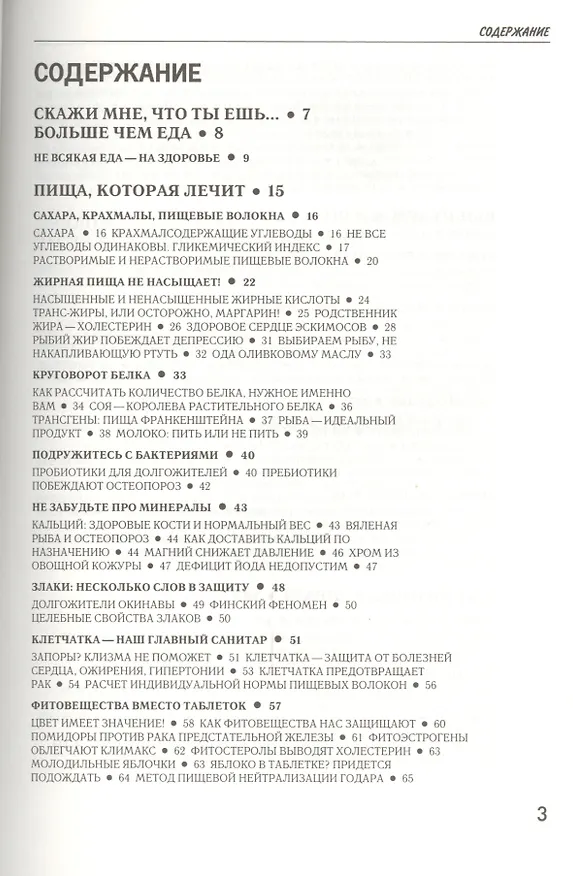 СОДЕРЖАНИЕ

СОДЕРЖАНИЕ

СКАЖИ МНЕ, ЧТО ТЫ ЕШЬ... • 7
БОЛЬШЕ ЧЕМ ЕДА • 8

НЕ ВСЯКАЯ ЕДА — НА ЗДОРОВЬЕ • 9

ПИЩА, КОТОРАЯ ЛЕЧИТ • 15

САХАРА, КРАХМАЛЫ, ПИЩЕВЫЕ ВОЛОКНА • 16

САХАРА • 16 КРАХМАЛСОДЕРЖАЩИЕ УГЛЕВОДЫ • 16 НЕ ВСЕ УГЛЕВОДЫ ОДИНАКОВЫ. ГЛИКЕМИЧЕСКИЙ ИНДЕКС • 17 РАСТВОРИМЫЕ И НЕРАСТВОРИМЫЕ ПИЩЕВЫЕ ВОЛОКНА • 20

ЖИРНАЯ ПИЩА НЕ НАСЫЩАЕТ! • 22

НАСЫЩЕННЫЕ И НЕНАСЫЩЕННЫЕ ЖИРНЫЕ КИСЛОТЫ • 24 ТРАНС-ЖИРЫ, ИЛИ ОСТОРОЖНО, МАРГАРИН! • 25 РОДСТВЕННИК ЖИРА — ХОЛЕСТЕРИН • 26 ЗДОРОВОЕ СЕРДЦЕ ЭСКИМОСОВ • 28 РЫБИЙ ЖИР ПОБЕЖДАЕТ ДЕПРЕССИЮ • 31 ВЫБИРАЕМ РЫБУ, НЕ НАКАПЛИВАЮЩУЮ РТУТЬ • 32 ОДА ОЛИВКОВОМУ МАСЛУ • 33

КРУГОВОРОТ БЕЛКА • 33

КАК РАССЧИТАТЬ КОЛИЧЕСТВО БЕЛКА, НУЖНОЕ ИМЕННО ВАМ • 34 СОЯ — КОРОЛЕВА РАСТИТЕЛЬНОГО БЕЛКА • 36 ТРАНСГЕНЫ: ПИЩА ФРАНКЕНШТЕЙНА • 37 РЫБА — ИДЕАЛЬНЫЙ ПРОДУКТ • 38 МОЛОКО: ПИТЬ ИЛИ НЕ ПИТЬ • 39

ПОДРУЖИТЕСЬ С БАКТЕРИЯМИ • 40

ПРОБИОТИКИ ДЛЯ ДОЛГОЖИТЕЛЕЙ • 40 ПРЕБИОТИКИ ПОБЕЖДАЮТ ОСТЕОПОРОЗ • 42

НЕ ЗАБУДЬТЕ ПРО МИНЕРАЛЫ • 43

КАЛЬЦИЙ: ЗДОРОВЫЕ КОСТИ И НОРМАЛЬНЫЙ ВЕС • 43 ВЯЛЕНАЯ РЫБА И ОСТЕОПОРОЗ • 44 КАК ДОСТАВИТЬ КАЛЬЦИЙ ПО НАЗНАЧЕНИЮ • 44 МАГНИЙ СНИЖАЕТ ДАВЛЕНИЕ • 46 ХРОМ ИЗ ОВОЩНОЙ КОЖУРЫ • 47 ДЕФИЦИТ ЙОДА НЕДОПУСТИМ • 47

ЗЛАКИ: НЕСКОЛЬКО СЛОВ В ЗАЩИТУ • 48

ДОЛГОЖИТЕЛИ ОКИНАВЫ • 49 ФИНСКИЙ ФЕНОМЕН • 50 ЦЕЛЕБНЫЕ СВОЙСТВА ЗЛАКОВ • 50

КЛЕТЧАТКА — НАШ ГЛАВНЫЙ САНИТАР • 51

ЗАПОРЫ? КЛИЗМА НЕ ПОМОЖЕТ • 51 КЛЕТЧАТКА — ЗАЩИТА ОТ БОЛЕЗНЕЙ СЕРДЦА, ОЖИРЕНИЯ, ГИПЕРТОНИИ • 53 КЛЕТЧАТКА ПРЕДОТВРАЩАЕТ РАК • 54 РАСЧЕТ ИНДИВИДУАЛЬНОЙ НОРМЫ ПИЩЕВЫХ ВОЛОКОН • 56

ФИТОВЕЩЕСТВА ВМЕСТО ТАБЛЕТОК • 57

ЦВЕТ ИМЕЕТ ЗНАЧЕНИЕ! • 58 КАК ФИТОВЕЩЕСТВА НАС ЗАЩИЩАЮТ • 60 ПОМИДОРЫ ПРОТИВ РАКА ПРЕДСТАТЕЛЬНОЙ ЖЕЛЕЗЫ • 61 ФИТОЭСТРОГЕНЫ ОБЛЕГЧАЮТ КЛИМАКС • 62 ФИТОСТЕРОЛЫ ВЫВОДЯТ ХОЛЕСТЕРИН • 63 МОЛОДИЛЬНЫЕ ЯБЛОЧКИ • 63 ЯБЛОКО В ТАБЛЕТКЕ? ПРИДЕТСЯ ПОДОЖДАТЬ • 64 МЕТОД ПИЩЕВОЙ НЕЙТРАЛИЗАЦИИ ГОДАРА • 65

3